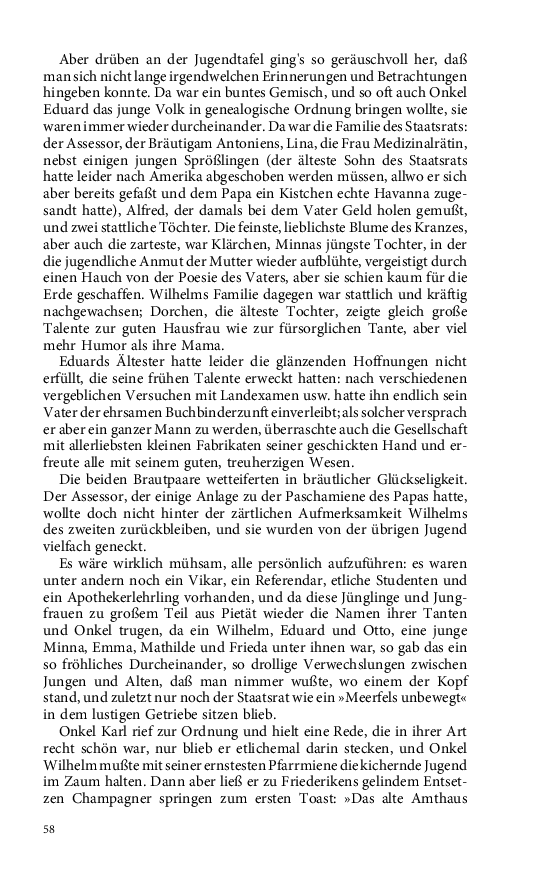 Aber drüben an der Jugendtafel ging's so geräuschvoll her, daß man sich nicht lange irgendwelchen Erinnerungen und Betrachtungen hingeben konnte. Da war ein buntes Gemisch, und so oft auch Onkel Eduard das junge Volk in genealogische Ordnung bringen wollte, sie waren immer wieder durcheinander. Da war die Familie des Staatsrats: der Assessor, der Bräutigam Antoniens, Lina, die Frau Medizinalrätin, nebst einigen jungen Sprößlingen (der älteste Sohn des Staatsrats hatte leider nach Amerika abgeschoben werden müssen, allwo er sich aber bereits gefaßt und dem Papa ein Kistchen echte Havanna zugesandt hatte), Alfred, der damals bei dem Vater Geld holen gemußt, und zwei stattliche Töchter. Die feinste, lieblichste Blume des Kranzes, aber auch die zarteste, war Klärchen, Minnas jüngste Tochter, in der die jugendliche Anmut der Mutter wieder aufblühte, vergeistigt durch einen Hauch von der Poesie des Vaters, aber sie schien kaum für die Erde geschaffen. Wilhelms Familie dagegen war stattlich und kräftig nachgewachsen; Dorchen, die älteste Tochter, zeigte gleich große Talente zur guten Hausfrau wie zur fürsorglichen Tante, aber viel mehr Humor als ihre Mama.

Eduards Ältester hatte leider die glänzenden Hoffnungen nicht erfüllt, die seine frühen Talente erweckt hatten: nach verschiedenen vergeblichen Versuchen mit Landexamen usw. hatte ihn endlich sein Vater der ehrsamen Buchbinderzunft einverleibt; als solcher versprach er aber ein ganzer Mann zu werden, überraschte auch die Gesellschaft mit allerliebsten kleinen Fabrikaten seiner geschickten Hand und erfreute alle mit seinem guten, treuherzigen Wesen.

Die beiden Brautpaare wetteiferten in bräutlicher Glückseligkeit. Der Assessor, der einige Anlage zu der Paschamiene des Papas hatte, wollte doch nicht hinter der zärtlichen Aufmerksamkeit Wilhelms des zweiten zurückbleiben, und sie wurden von der übrigen Jugend vielfach geneckt.

Es wäre wirklich mühsam, alle persönlich aufzuführen: es waren unter andern noch ein Vikar, ein Referendar, etliche Studenten und ein Apothekerlehrling vorhanden, und da diese Jünglinge und Jungfrauen zu großem Teil aus Pietät wieder die Namen ihrer Tanten und Onkel trugen, da ein Wilhelm, Eduard und Otto, eine junge Minna, Emma, Mathilde und Frieda unter ihnen war, so gab das ein so fröhliches Durcheinander, so drollige Verwechslungen zwischen Jungen und Alten, daß man nimmer wußte, wo einem der Kopf stand, und zuletzt nur noch der Staatsrat wie ein »Meerfels unbewegt« in dem lustigen Getriebe sitzen blieb.

Onkel Karl rief zur Ordnung und hielt eine Rede, die in ihrer Art recht schön war, nur blieb er etlichemal darin stecken, und Onkel Wilhelm mußte mit seiner ernstesten Pfarrmiene die kichernde Jugend im Zaum halten. Dann aber ließ er zu Friederikens gelindem Entsetzen Champagner springen zum ersten Toast: »Das alte Amthaus

58